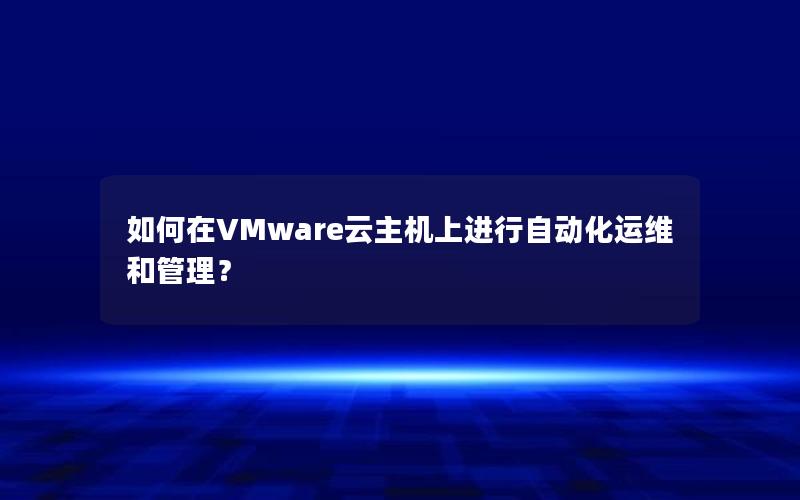 如何在VMware云主机上进行自动化运维和管理？